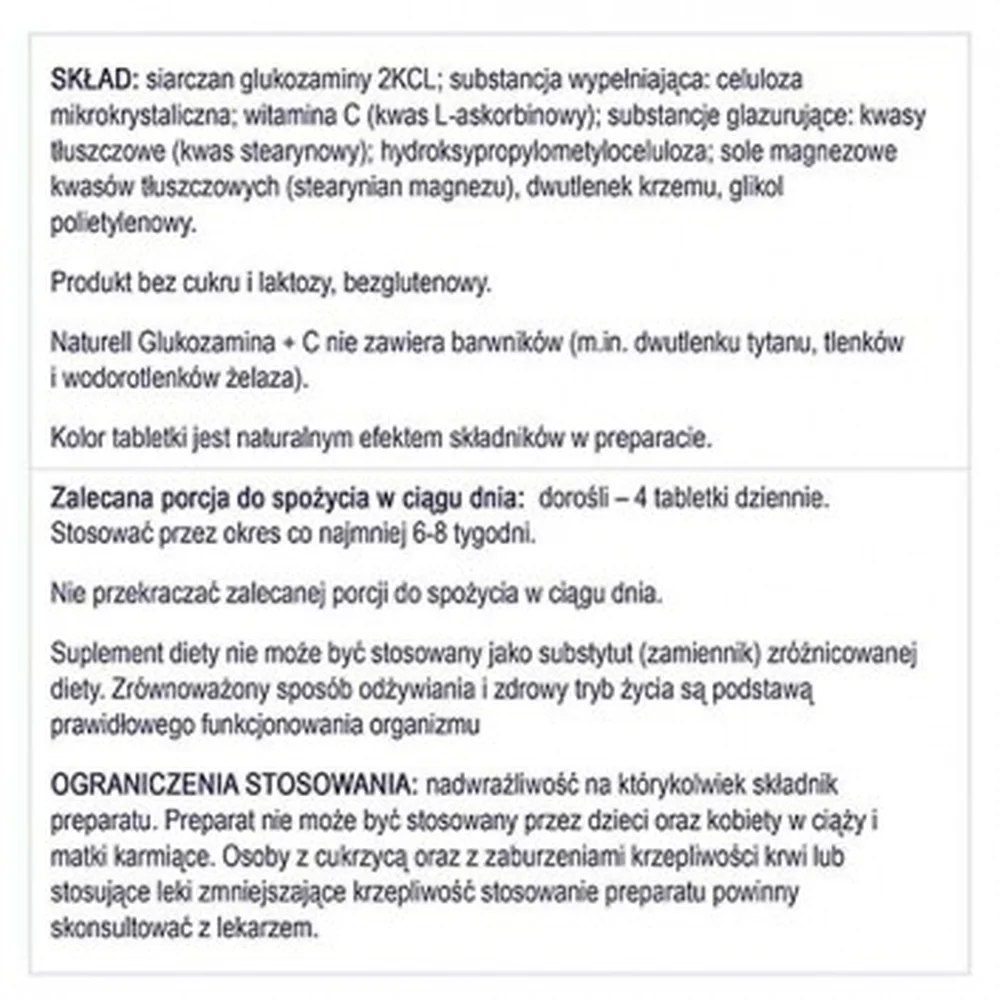 SKŁAD: siarczan glukozaminy 2KCL; substancja wypełniająca: celuloza mikrokrystaliczna; witamina C (kwas L-askorbinowy); substancje glazurujące: kwasy tłuszczowe (kwas stearynowy); hydroksypropylometyloceluloza; sole magnezowe kwasów tłuszczowych (stearynian magnezu), dwutlenek krzemu, glikol polietylenowy.

Produkt bez cukru i laktozy, bezglutenowy.

Naturell Glukozamina + C nie zawiera barwników (m.in. dwutlenku tytanu, tlenków i wodorotlenków żelaza).

Kolor tabletki jest naturalnym efektem składników w preparacie.

Zalecana porcja do spożycia w ciągu dnia: dorośli – 4 tabletki dziennie. Stosować przez okres co najmniej 6-8 tygodni.

Nie przekraczać zalecanej porcji do spożycia w ciągu dnia.

Suplement diety nie może być stosowany jako substytut (zamiennik) zróżnicowanej diety. Zrównoważony sposób odżywiania i zdrowy tryb życia są podstawą prawidłowego funkcjonowania organizmu

OGRANICZENIA STOSOWANIA: nadwrażliwość na którykolwiek składnik preparatu. Preparat nie może być stosowany przez dzieci oraz kobiety w ciąży i matki karmiące. Osoby z cukrzycą oraz z zaburzeniami krzepliwości krwi lub stosujące leki zmniejszające krzepliwość stosowanie preparatu powinny skonsultować z lekarzem.